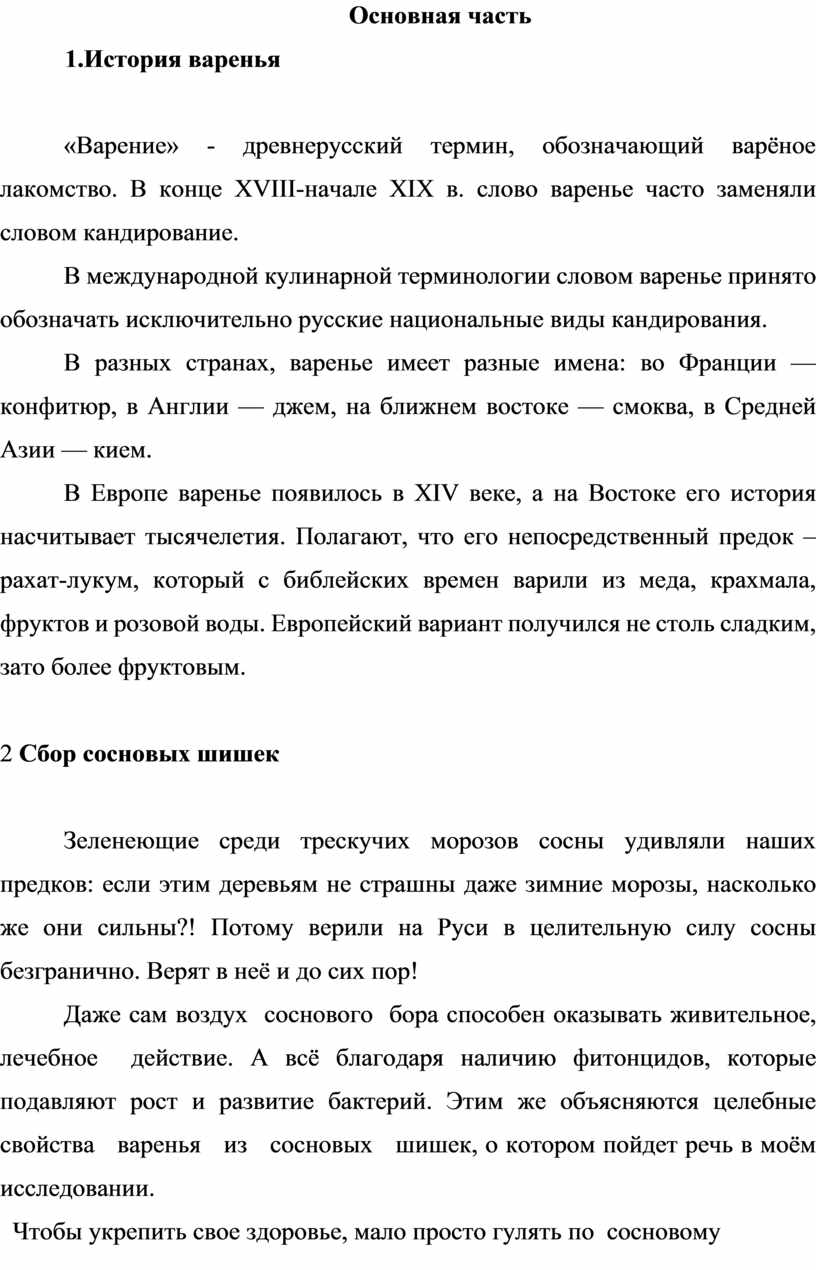 Основная часть

1.История варенья

«Варение» - древнерусский термин, обозначающий варёное лакомство. В конце XVIII-начале XIX в. слово варенье часто заменяли словом кандирование.

В международной кулинарной терминологии словом варенье принято обозначать исключительно русские национальные виды кандирования.

В разных странах, варенье имеет разные имена: во Франции — конфитюр, в Англии — джем, на ближнем востоке — смоква, в Средней Азии — кием.

В Европе варенье появилось в XIV веке, а на Востоке его история насчитывает тысячелетия. Полагают, что его непосредственный предок – рахат-лукум, который с библейских времен варили из меда, крахмала, фруктов и розовой воды. Европейский вариант получился не столь сладким, зато более фруктовым.

2 Сбор сосновых шишек

Зеленеющие среди трескучих морозов сосны удивляли наших предков: если этим деревьям не страшны даже зимние морозы, насколько же они сильны?! Потому верили на Руси в целительную силу сосны безгранично. Верят в неё и до сих пор!

Даже сам воздух соснового бора способен оказывать живительное, лечебное действие. А всё благодаря наличию фитонцидов, которые подавляют рост и развитие бактерий. Этим же объясняются целебные свойства варенья из сосновых шишек, о котором пойдет речь в моём исследовании.

Чтобы укрепить свое здоровье, мало просто гулять по сосновому